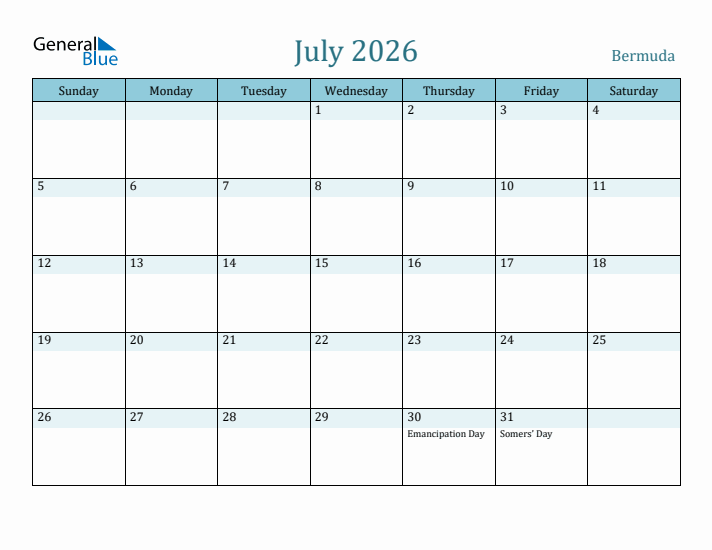 General Blue

July 2026

Bermuda

| Sunday | Monday | Tuesday | Wednesday | Thursday | Friday | Saturday |
|---|---|---|---|---|---|---|
| | | | 1 | 2 | 3 | 4 |
| 5 | 6 | 7 | 8 | 9 | 10 | 11 |
| 12 | 13 | 14 | 15 | 16 | 17 | 18 |
| 19 | 20 | 21 | 22 | 23 | 24 | 25 |
| 26 | 27 | 28 | 29 | 30 Emancipation Day | 31 Somers' Day | |